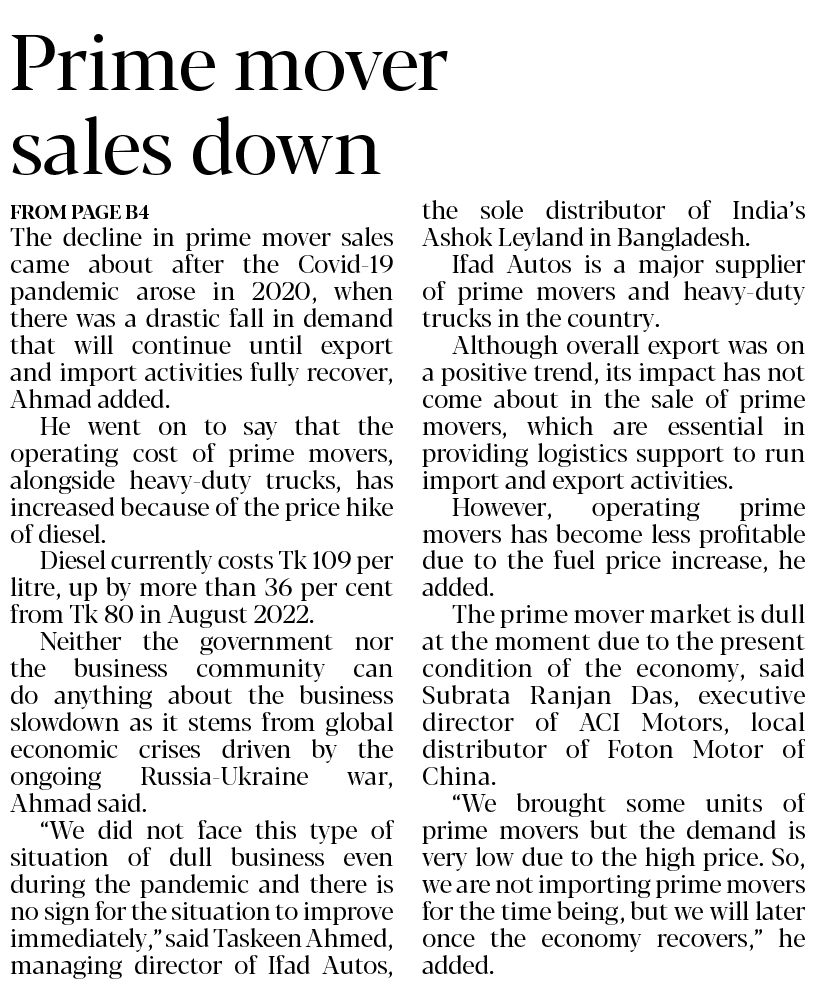 Prime mover sales down

FROM PAGE B4
The decline in prime mover sales came about after the Covid-19 pandemic arose in 2020, when there was a drastic fall in demand that will continue until export and import activities fully recover, Ahmad added.

He went on to say that the operating cost of prime movers, alongside heavy-duty trucks, has increased because of the price hike of diesel.

Diesel currently costs Tk 109 per litre, up by more than 36 per cent from Tk 80 in August 2022.

Neither the government nor the business community can do anything about the business slowdown as it stems from global economic crises driven by the ongoing Russia-Ukraine war, Ahmad said.

"We did not face this type of situation of dull business even during the pandemic and there is no sign for the situation to improve immediately," said Taskeen Ahmed, managing director of Ifad Autos, the sole distributor of India's Ashok Leyland in Bangladesh.

Ifad Autos is a major supplier of prime movers and heavy-duty trucks in the country.

Although overall export was on a positive trend, its impact has not come about in the sale of prime movers, which are essential in providing logistics support to run import and export activities.

However, operating prime movers has become less profitable due to the fuel price increase, he added.

The prime mover market is dull at the moment due to the present condition of the economy, said Subrata Ranjan Das, executive director of ACI Motors, local distributor of Foton Motor of China.

"We brought some units of prime movers but the demand is very low due to the high price. So, we are not importing prime movers for the time being, but we will later once the economy recovers," he added.